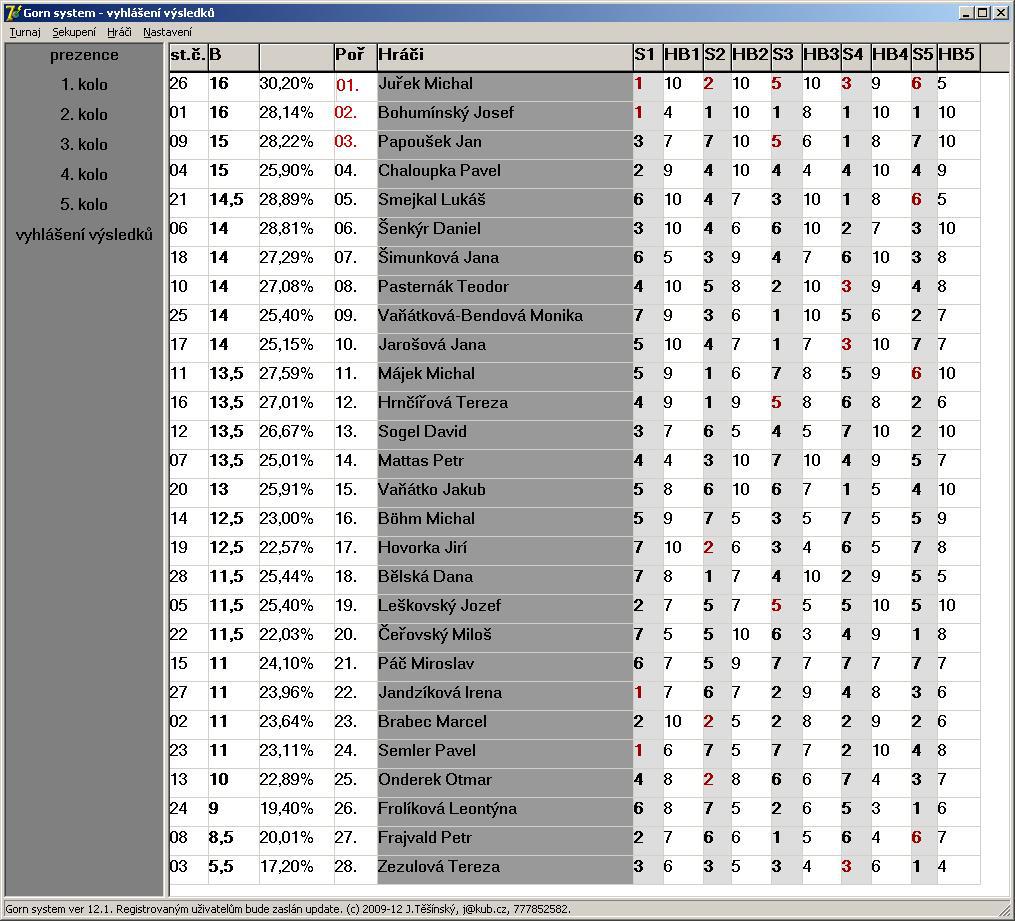 Gorn system - vyhlášení výsledků

Turnaj Sekupení Hráči Nastavení

prezence
1. kolo
2. kolo
3. kolo
4. kolo
5. kolo
vyhlášení výsledků

| st.č. | B | | Poř | Hráči | S1 | HB1 | S2 | HB2 | S3 | HB3 | S4 | HB4 | S5 | HB5 |
|---|---|---|---|---|---|---|---|---|---|---|---|---|---|---|
| 26 | 16 | 30,20% | 01. | Juřek Michal | 1 | 10 | 2 | 10 | 5 | 10 | 3 | 9 | 6 | 5 |
| 01 | 16 | 28,14% | 02. | Bohumínský Josef | 1 | 4 | 1 | 10 | 1 | 8 | 1 | 10 | 1 | 10 |
| 09 | 15 | 28,22% | 03. | Papoušek Jan | 3 | 7 | 7 | 10 | 5 | 6 | 1 | 8 | 7 | 10 |
| 04 | 15 | 25,90% | 04. | Chaloupka Pavel | 2 | 9 | 4 | 10 | 4 | 4 | 4 | 10 | 4 | 9 |
| 21 | 14,5 | 28,89% | 05. | Smejkal Lukáš | 6 | 10 | 4 | 7 | 3 | 10 | 1 | 8 | 6 | 5 |
| 06 | 14 | 28,81% | 06. | Šenkýr Daniel | 3 | 10 | 4 | 6 | 6 | 10 | 2 | 7 | 3 | 10 |
| 18 | 14 | 27,29% | 07. | Šimunková Jana | 6 | 5 | 3 | 9 | 4 | 7 | 6 | 10 | 3 | 8 |
| 10 | 14 | 27,08% | 08. | Pasternák Teodor | 4 | 10 | 5 | 8 | 2 | 10 | 3 | 9 | 4 | 8 |
| 25 | 14 | 25,40% | 09. | Vaňátková-Bendová Monika | 7 | 9 | 3 | 6 | 1 | 10 | 5 | 6 | 2 | 7 |
| 17 | 14 | 25,15% | 10. | Jarošová Jana | 5 | 10 | 4 | 7 | 1 | 7 | 3 | 10 | 7 | 7 |
| 11 | 13,5 | 27,59% | 11. | Májek Michal | 5 | 9 | 1 | 6 | 7 | 8 | 5 | 9 | 6 | 10 |
| 16 | 13,5 | 27,01% | 12. | Hrnčířová Tereza | 4 | 9 | 1 | 9 | 5 | 8 | 6 | 8 | 2 | 6 |
| 12 | 13,5 | 26,67% | 13. | Sogel David | 3 | 7 | 6 | 5 | 4 | 5 | 7 | 10 | 2 | 10 |
| 07 | 13,5 | 25,01% | 14. | Mattas Petr | 4 | 4 | 3 | 10 | 7 | 10 | 4 | 9 | 5 | 7 |
| 20 | 13 | 25,91% | 15. | Vaňátko Jakub | 5 | 8 | 6 | 10 | 6 | 7 | 1 | 5 | 4 | 10 |
| 14 | 12,5 | 23,00% | 16. | Böhm Michal | 5 | 9 | 7 | 5 | 3 | 5 | 7 | 5 | 5 | 9 |
| 19 | 12,5 | 22,57% | 17. | Hovorka Jirí | 7 | 10 | 2 | 6 | 3 | 4 | 6 | 5 | 7 | 8 |
| 28 | 11,5 | 25,44% | 18. | Bělská Dana | 7 | 8 | 1 | 7 | 4 | 10 | 2 | 9 | 5 | 5 |
| 05 | 11,5 | 25,40% | 19. | Leškovský Jozef | 2 | 7 | 5 | 7 | 5 | 5 | 5 | 10 | 5 | 10 |
| 22 | 11,5 | 22,03% | 20. | Čeřovský Miloš | 7 | 5 | 5 | 10 | 6 | 3 | 4 | 9 | 1 | 8 |
| 15 | 11 | 24,10% | 21. | Páč Miroslav | 6 | 7 | 5 | 9 | 7 | 7 | 7 | 7 | 7 | 7 |
| 27 | 11 | 23,96% | 22. | Jandzíková Irena | 1 | 7 | 6 | 7 | 2 | 9 | 4 | 8 | 3 | 6 |
| 02 | 11 | 23,64% | 23. | Brabec Marcel | 2 | 10 | 2 | 5 | 2 | 8 | 2 | 9 | 2 | 6 |
| 23 | 11 | 23,11% | 24. | Semler Pavel | 1 | 6 | 7 | 5 | 7 | 7 | 2 | 10 | 4 | 8 |
| 13 | 10 | 22,89% | 25. | Onderek Otmar | 4 | 8 | 2 | 8 | 6 | 6 | 7 | 4 | 3 | 7 |
| 24 | 9 | 19,40% | 26. | Frolíková Leontýna | 6 | 8 | 7 | 5 | 2 | 6 | 5 | 3 | 1 | 6 |
| 08 | 8,5 | 20,01% | 27. | Frajvald Petr | 2 | 7 | 6 | 6 | 1 | 5 | 6 | 4 | 6 | 7 |
| 03 | 5,5 | 17,20% | 28. | Zezulová Tereza | 3 | 6 | 3 | 5 | 3 | 4 | 3 | 6 | 1 | 4 |

Gorn system ver 12.1. Registrovaným uživatelům bude zaslán update. (c) 2009-12 J.Těšínský, j@kub.cz, 777852582.